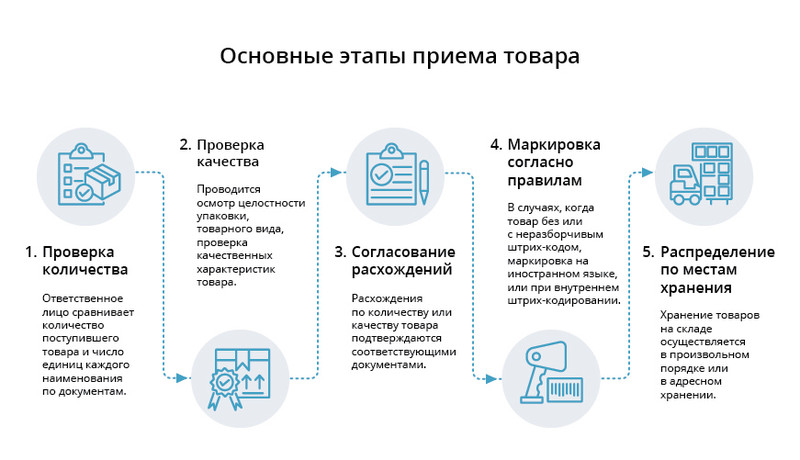 Основные этапы приема товара

1. Проверка количества

Ответственное лицо сравнивает количество поступившего товара и число единиц каждого наименования по документам.

2. Проверка качества

Проводится осмотр целостности упаковки, товарного вида, проверка качественных характеристик товара.

3. Согласование расхождений

Расхождения по количеству или качеству товара подтверждаются соответствующими документами.

4. Маркировка согласно правилам

В случаях, когда товар без или с неразборчивым штрих-кодом, маркировка на иностранном языке, или при внутреннем штрих-кодировании.

5. Распределение по местам хранения

Хранение товаров на складе осуществляется в произвольном порядке или в адресном хранении.